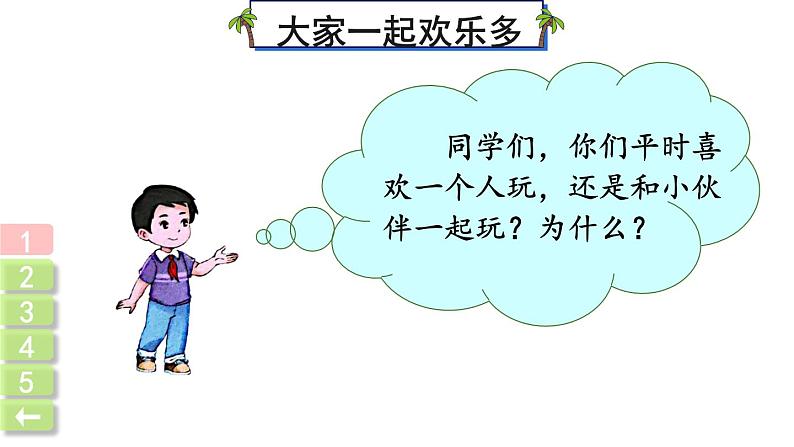 大家一起欢乐多

同学们，你们平时喜欢一个人玩，还是和小伙伴一起玩？为什么？

1
2
3
4
5
←